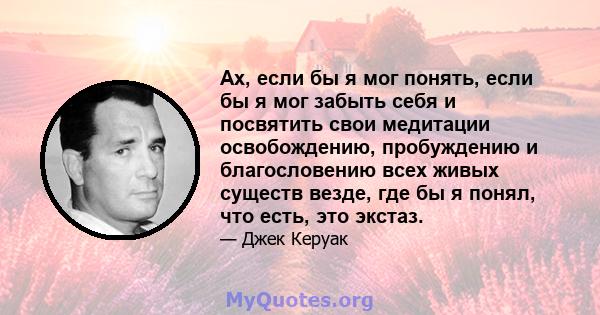 Ах, если бы я мог понять, если бы я мог забыть себя и посвятить свои медитации освобождению, пробуждению и благословению всех живых существ везде, где бы я понял, что есть, это экстаз.
— Джек Керуак

MyQuotes.org